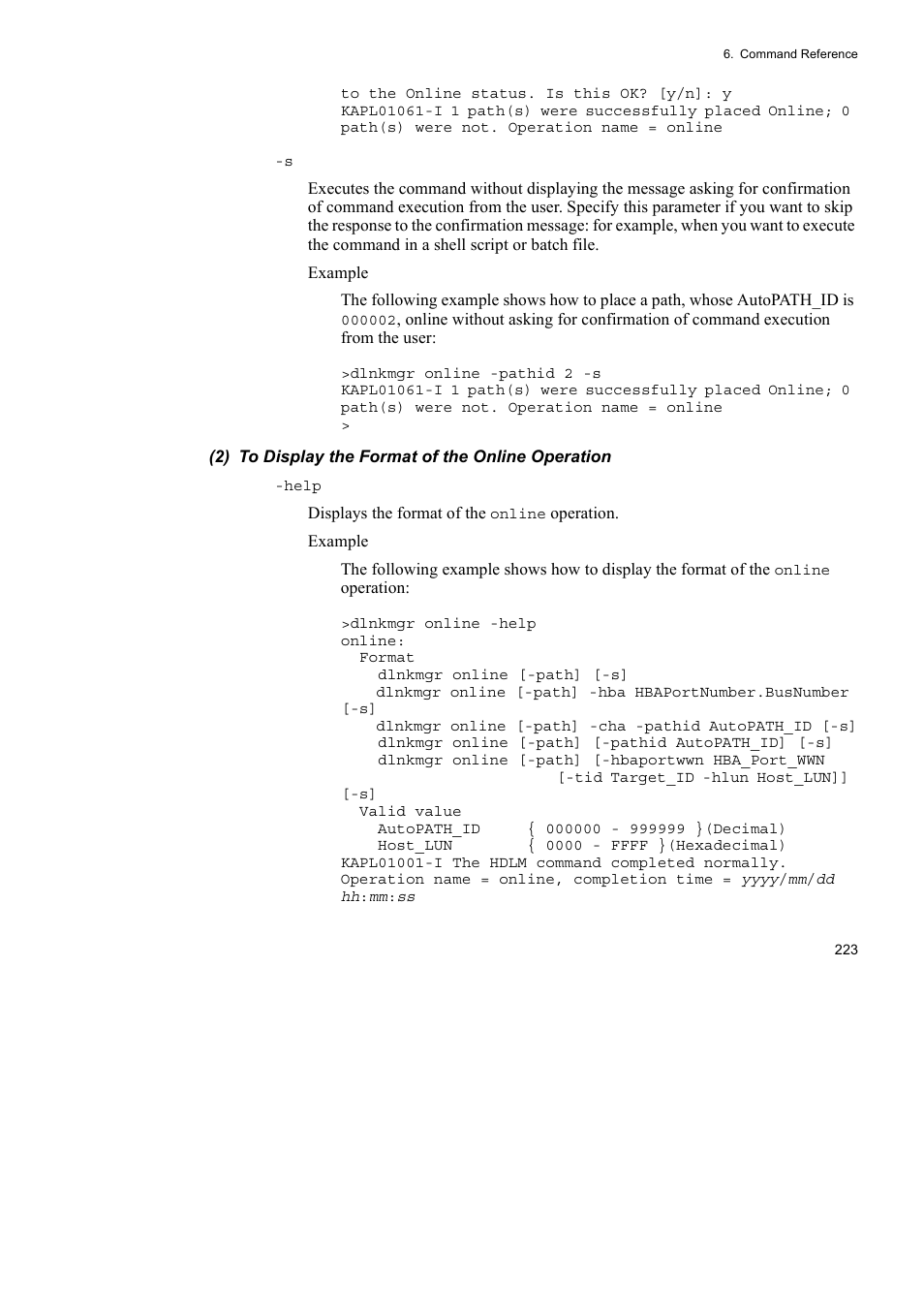 6. Command Reference

to the Online status. Is this OK? [y/n]: y
KAPL01061-I 1 path(s) were successfully placed Online; 0 path(s) were not. Operation name = online

-s

Executes the command without displaying the message asking for confirmation of command execution from the user. Specify this parameter if you want to skip the response to the confirmation message: for example, when you want to execute the command in a shell script or batch file.

Example

The following example shows how to place a path, whose AutoPATH_ID is 000002, online without asking for confirmation of command execution from the user:

>dlnkmgr online -pathid 2 -s
KAPL01061-I 1 path(s) were successfully placed Online; 0 path(s) were not. Operation name = online
>

(2) To Display the Format of the Online Operation

-help

Displays the format of the online operation.

Example

The following example shows how to display the format of the online operation:

>dlnkmgr online -help
online:
  Format
    dlnkmgr online [-path] [-s]
    dlnkmgr online [-path] -hba HBAPortNumber.BusNumber [-s]
    dlnkmgr online [-path] -cha -pathid AutoPATH_ID [-s]
    dlnkmgr online [-path] [-pathid AutoPATH_ID] [-s]
    dlnkmgr online [-path] [-hbaportwwn HBA_Port_WWN
                    [-tid Target_ID -hlun Host_LUN]] [-s]
  Valid value
    AutoPATH_ID     { 000000 - 999999 }(Decimal)
    Host_LUN        { 0000 - FFFF }(Hexadecimal)
KAPL01001-I The HDLM command completed normally. Operation name = online, completion time = yyyy/mm/dd hh:mm:ss

223